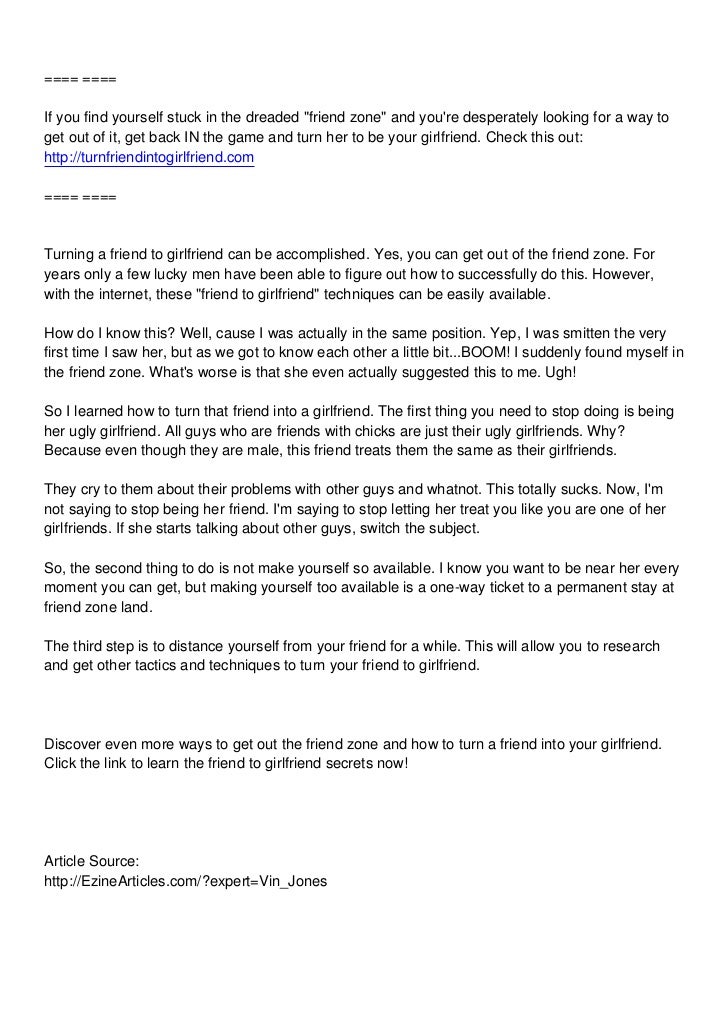 ==== ====

If you find yourself stuck in the dreaded "friend zone" and you're desperately looking for a way to get out of it, get back IN the game and turn her to be your girlfriend. Check this out: http://turnfriendintogirlfriend.com

==== ====

Turning a friend to girlfriend can be accomplished. Yes, you can get out of the friend zone. For years only a few lucky men have been able to figure out how to successfully do this. However, with the internet, these "friend to girlfriend" techniques can be easily available.

How do I know this? Well, cause I was actually in the same position. Yep, I was smitten the very first time I saw her, but as we got to know each other a little bit...BOOM! I suddenly found myself in the friend zone. What's worse is that she even actually suggested this to me. Ugh!

So I learned how to turn that friend into a girlfriend. The first thing you need to stop doing is being her ugly girlfriend. All guys who are friends with chicks are just their ugly girlfriends. Why? Because even though they are male, this friend treats them the same as their girlfriends.

They cry to them about their problems with other guys and whatnot. This totally sucks. Now, I'm not saying to stop being her friend. I'm saying to stop letting her treat you like you are one of her girlfriends. If she starts talking about other guys, switch the subject.

So, the second thing to do is not make yourself so available. I know you want to be near her every moment you can get, but making yourself too available is a one-way ticket to a permanent stay at friend zone land.

The third step is to distance yourself from your friend for a while. This will allow you to research and get other tactics and techniques to turn your friend to girlfriend.

Discover even more ways to get out the friend zone and how to turn a friend into your girlfriend. Click the link to learn the friend to girlfriend secrets now!

Article Source:
http://EzineArticles.com/?expert=Vin_Jones